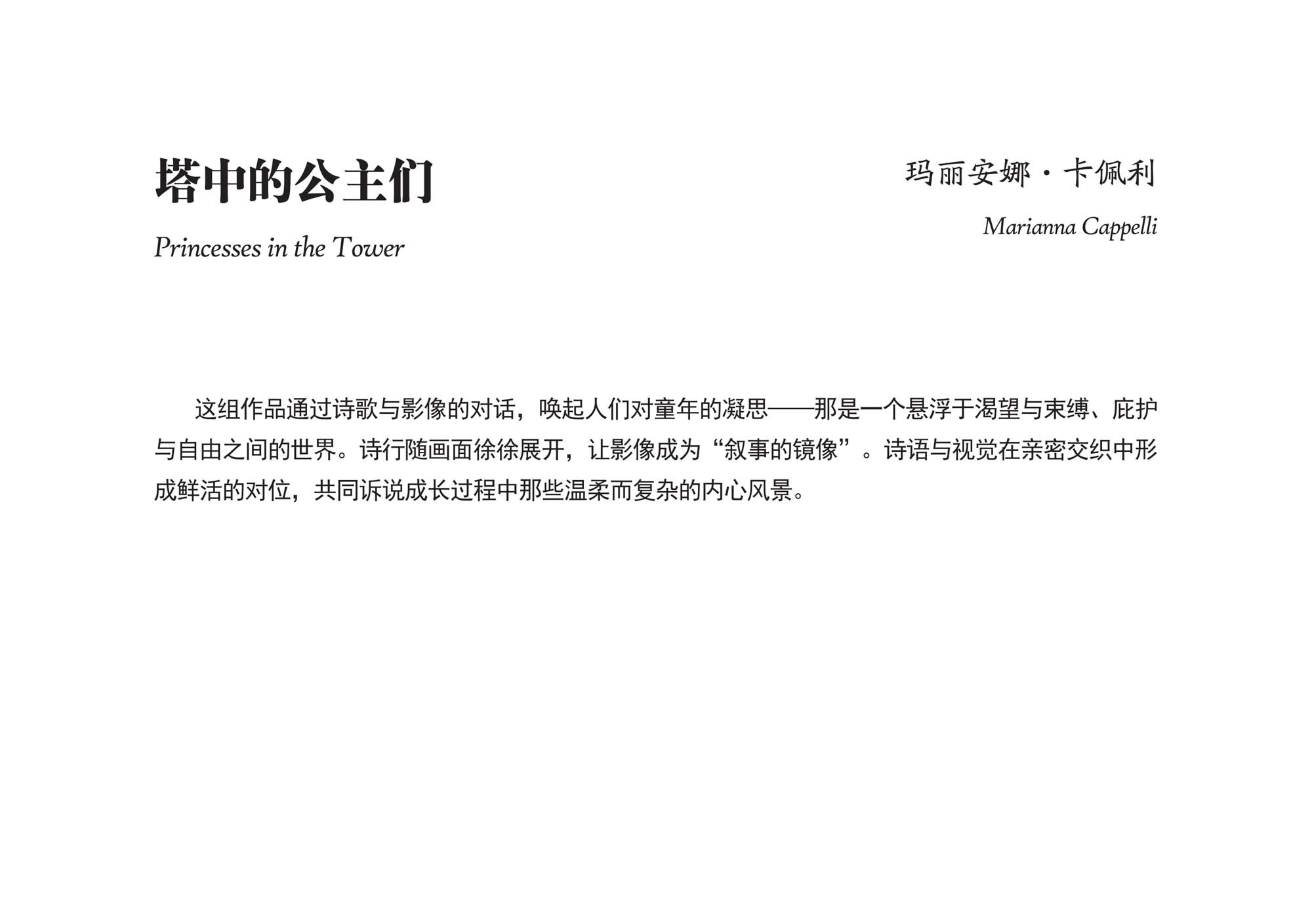 塔中的公主们

Princesses in the Tower

玛丽安娜·卡佩利

Marianna Cappelli

这组作品通过诗歌与影像的对话，唤起人们对童年的凝思——那是一个悬浮于渴望与束缚、庇护与自由之间的世界。诗行随画面徐徐展开，让影像成为“叙事的镜像”。诗语与视觉在亲密交织中形成鲜活的对位，共同诉说成长过程中那些温柔而复杂的内心风景。